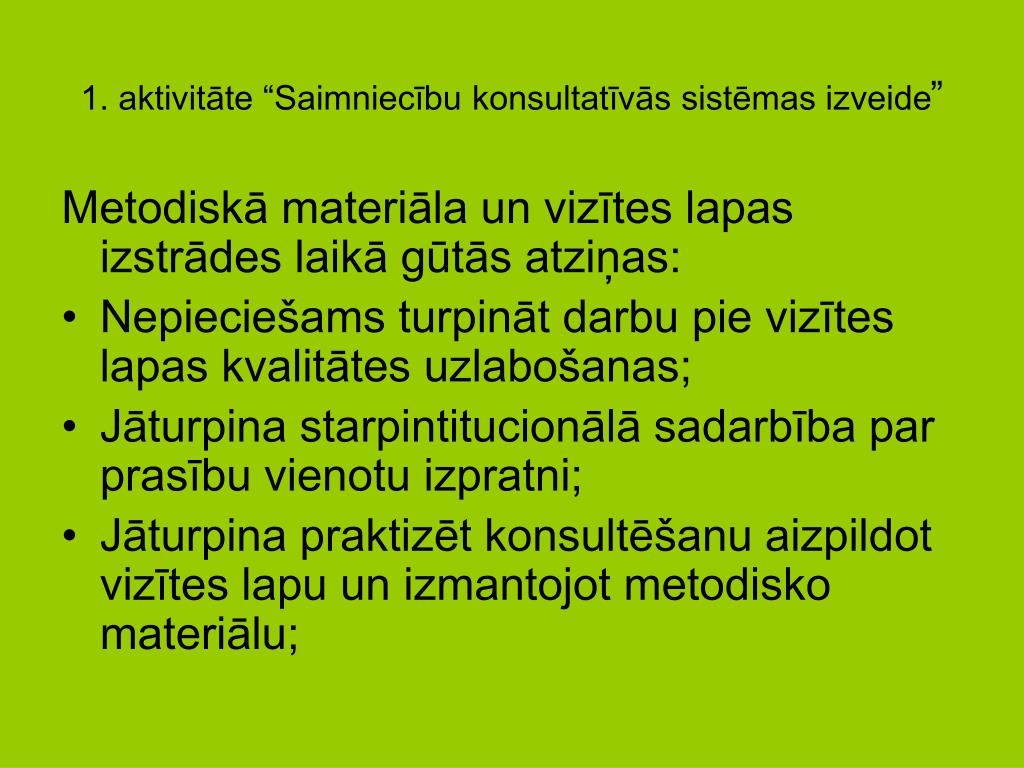 1. aktivitāte “Saimniecību konsultatīvās sistēmas izveide”

Metodiskā materiāla un vizītes lapas izstrādes laikā gūtās atziņas:
• Nepieciešams turpināt darbu pie vizītes lapas kvalitātes uzlabošanas;
• Jāturpina starpintitucionālā sadarbība par prasību vienotu izpratni;
• Jāturpina praktizēt konsultēšanu aizpildot vizītes lapu un izmantojot metodisko materiālu;